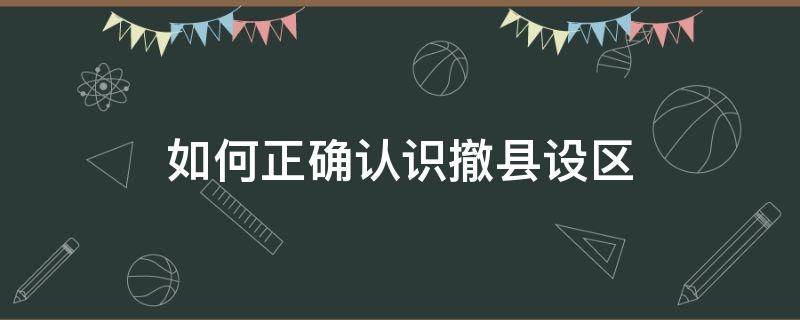 如何正确认识撤县设区